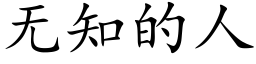 无知的人